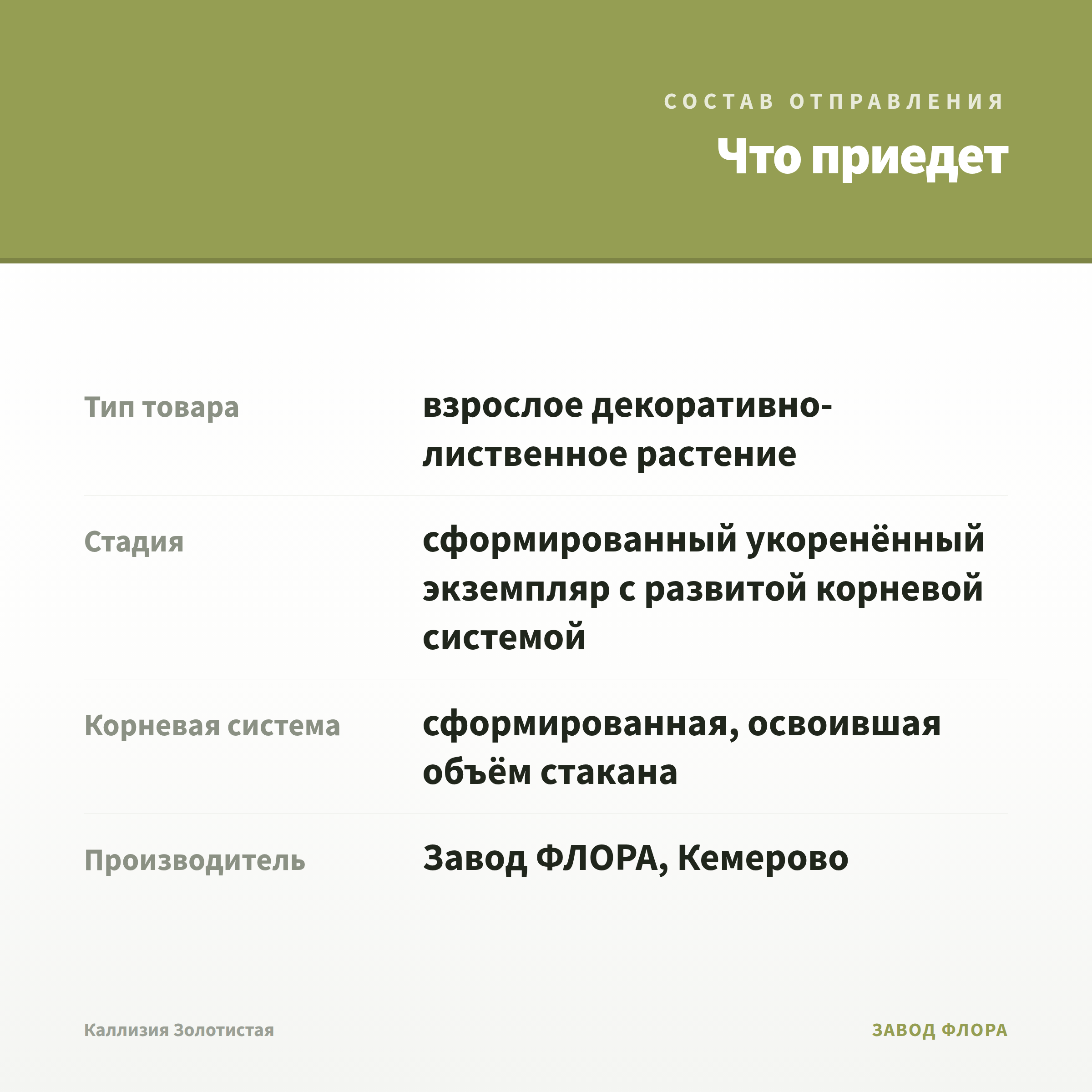 СОСТАВ ОТПРАВЛЕНИЯ

Что приедет

| | |
|---|---|
| Тип товара | взрослое декоративно-лиственное растение |
| Стадия | сформированный укоренённый экземпляр с развитой корневой системой |
| Корневая система | сформированная, освоившая объём стакана |
| Производитель | Завод ФЛОРА, Кемерово |

Каллизия Золотистая

ЗАВОД ФЛОРА